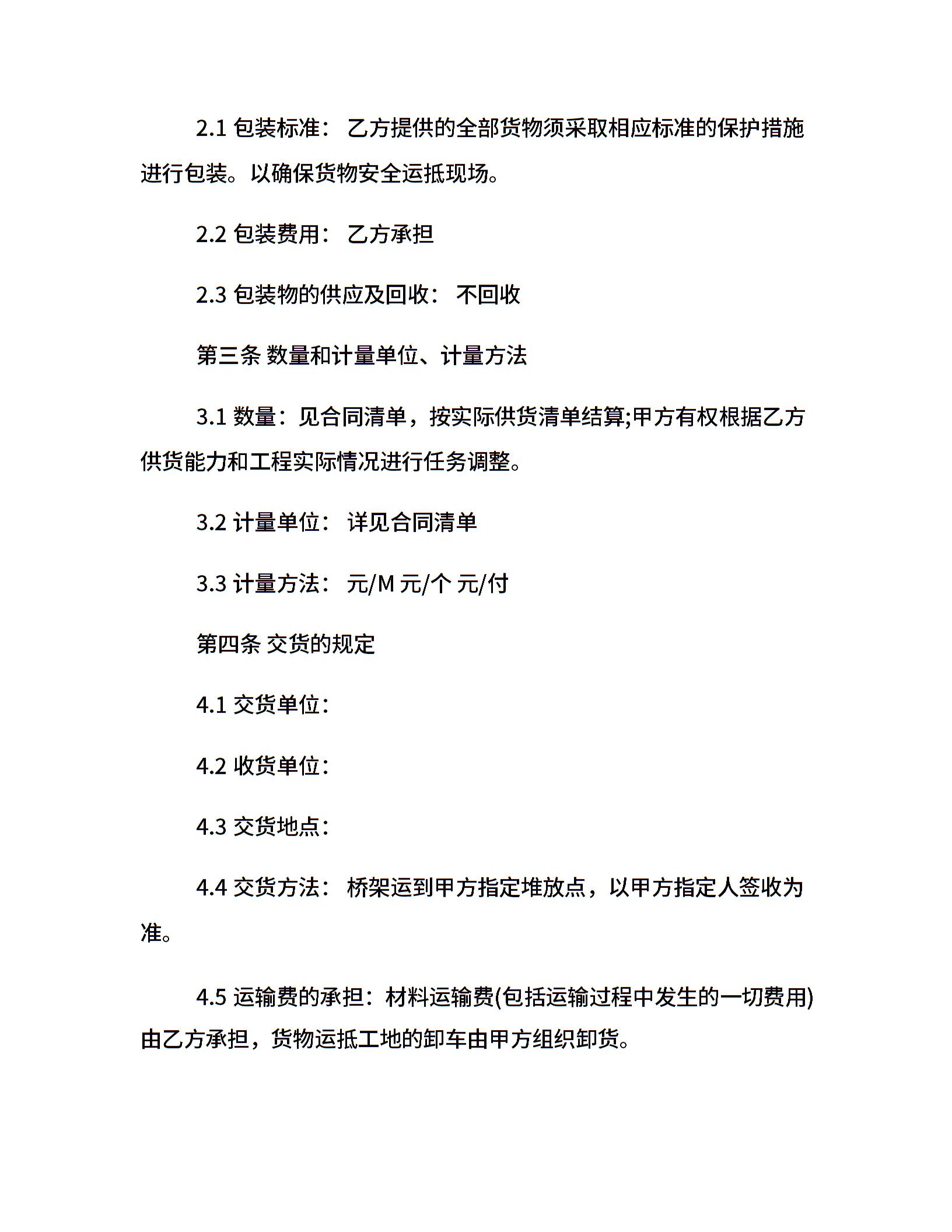 2.1 包装标准： 乙方提供的全部货物须采取相应标准的保护措施进行包装。以确保货物安全运抵现场。

2.2 包装费用： 乙方承担

2.3 包装物的供应及回收： 不回收

第三条 数量和计量单位、计量方法

3.1 数量：见合同清单，按实际供货清单结算;甲方有权根据乙方供货能力和工程实际情况进行任务调整。

3.2 计量单位： 详见合同清单

3.3 计量方法： 元/M 元/个 元/付

第四条 交货的规定

4.1 交货单位：

4.2 收货单位：

4.3 交货地点：

4.4 交货方法： 桥架运到甲方指定堆放点，以甲方指定人签收为准。

4.5 运输费的承担：材料运输费(包括运输过程中发生的一切费用)由乙方承担，货物运抵工地的卸车由甲方组织卸货。